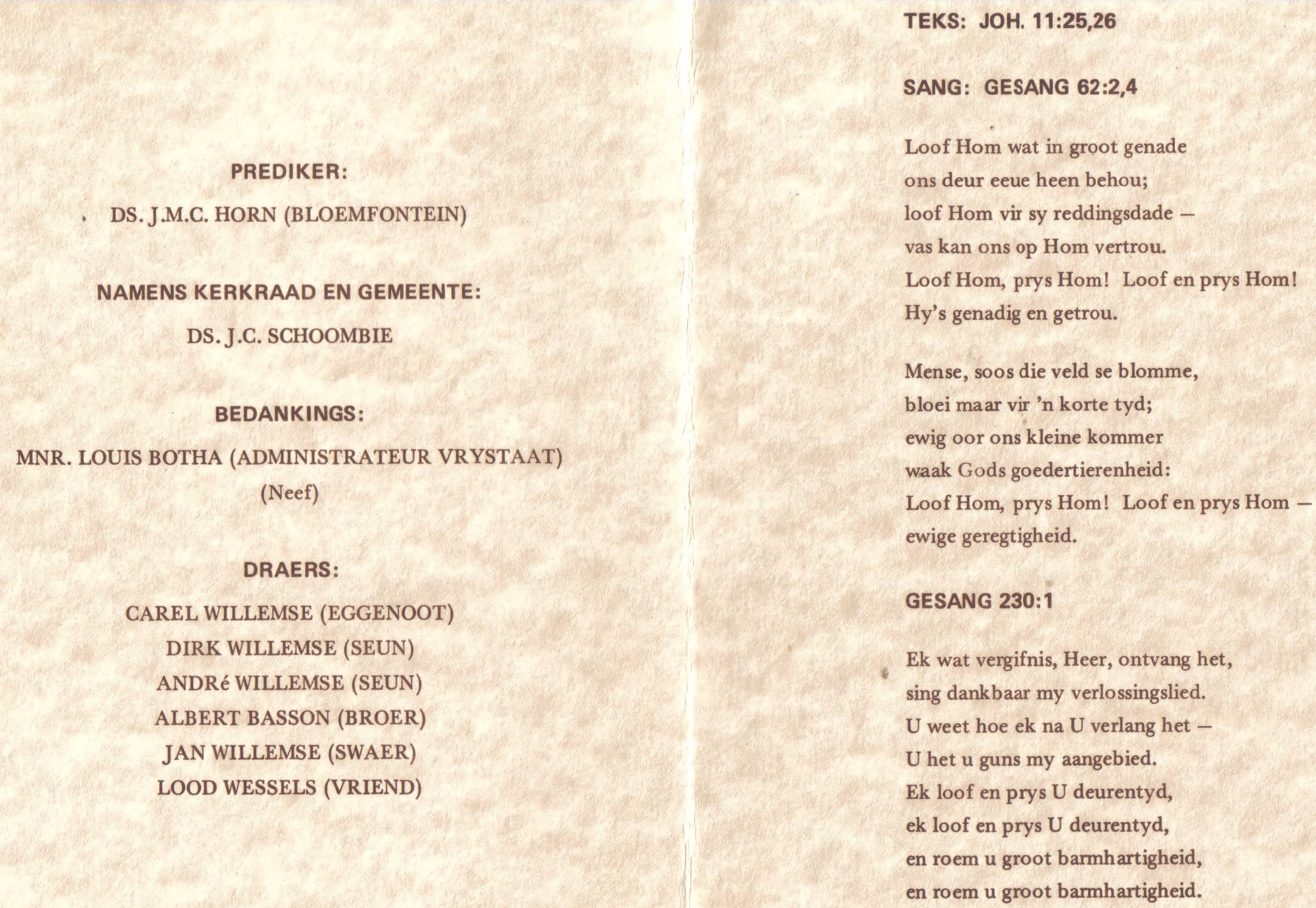 PREDIKER:

DS. J.M.C. HORN (BLOEMFONTEIN)

NAMENS KERKRAAD EN GEMEENTE:

DS. J.C. SCHOOMBIE

BEDANKINGS:

MNR. LOUIS BOTHA (ADMINISTRATEUR VRYSTAAT)
(Neef)

DRAERS:

CAREL WILLEMSE (EGGENOOT)
DIRK WILLEMSE (SEUN)
ANDRé WILLEMSE (SEUN)
ALBERT BASSON (BROER)
JAN WILLEMSE (SWAER)
LOOD WESSELS (VRIEND)

TEKS: JOH. 11:25,26

SANG: GESANG 62:2,4

Loof Hom wat in groot genade
ons deur eeue heen behou;
loof Hom vir sy reddingsdade —
vas kan ons op Hom vertrou.
Loof Hom, prys Hom! Loof en prys Hom!
Hy's genadig en getrou.

Mense, soos die veld se blomme,
bloei maar vir 'n korte tyd;
ewig oor ons kleine kommer
waak Gods goedertierenheid:
Loof Hom, prys Hom! Loof en prys Hom —
ewige geregtigheid.

GESANG 230:1

Ek wat vergifnis, Heer, ontvang het,
sing dankbaar my verlossingslied.
U weet hoe ek na U verlang het —
U het u guns my aangebied.
Ek loof en prys U deurentyd,
ek loof en prys U deurentyd,
en roem u groot barmhartigheid,
en roem u groot barmhartigheid.